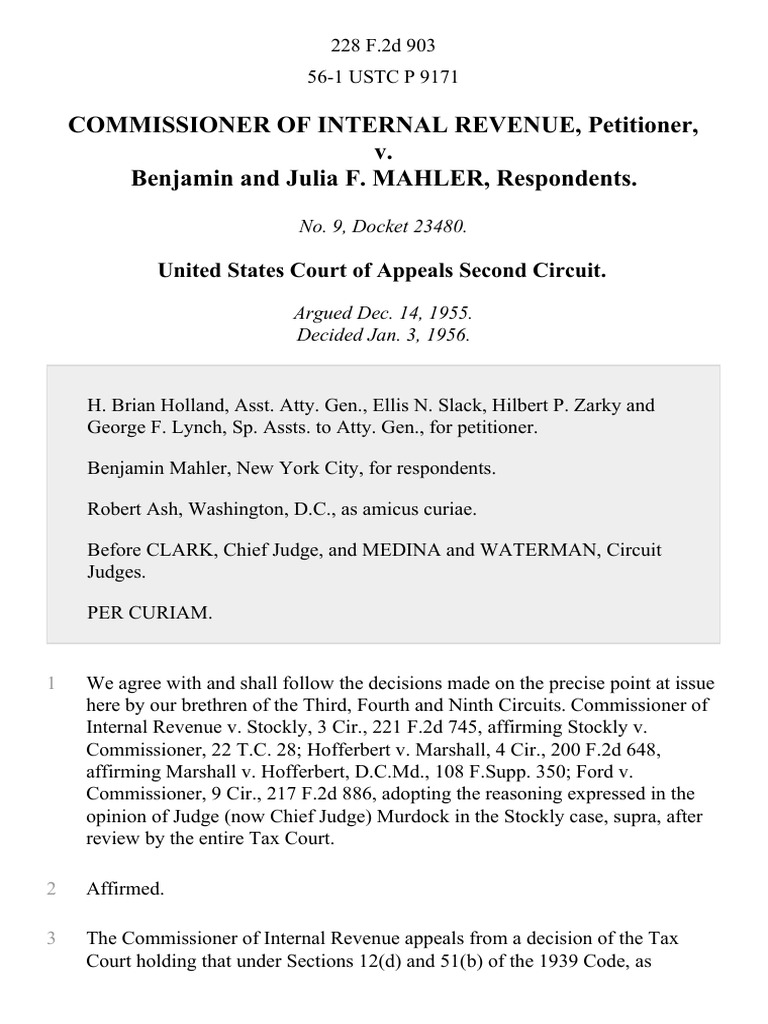 228 F.2d 903

56-1 USTC P 9171

COMMISSIONER OF INTERNAL REVENUE, Petitioner, v. Benjamin and Julia F. MAHLER, Respondents.

No. 9, Docket 23480.

United States Court of Appeals Second Circuit.

Argued Dec. 14, 1955. Decided Jan. 3, 1956.

H. Brian Holland, Asst. Atty. Gen., Ellis N. Slack, Hilbert P. Zarky and George F. Lynch, Sp. Assts. to Atty. Gen., for petitioner.

Benjamin Mahler, New York City, for respondents.

Robert Ash, Washington, D.C., as amicus curiae.

Before CLARK, Chief Judge, and MEDINA and WATERMAN, Circuit Judges.

PER CURIAM.

1 We agree with and shall follow the decisions made on the precise point at issue here by our brethren of the Third, Fourth and Ninth Circuits. Commissioner of Internal Revenue v. Stockly, 3 Cir., 221 F.2d 745, affirming Stockly v. Commissioner, 22 T.C. 28; Hofferbert v. Marshall, 4 Cir., 200 F.2d 648, affirming Marshall v. Hofferbert, D.C.Md., 108 F.Supp. 350; Ford v. Commissioner, 9 Cir., 217 F.2d 886, adopting the reasoning expressed in the opinion of Judge (now Chief Judge) Murdock in the Stockly case, supra, after review by the entire Tax Court.

2 Affirmed.

3 The Commissioner of Internal Revenue appeals from a decision of the Tax Court holding that under Sections 12(d) and 51(b) of the 1939 Code, as